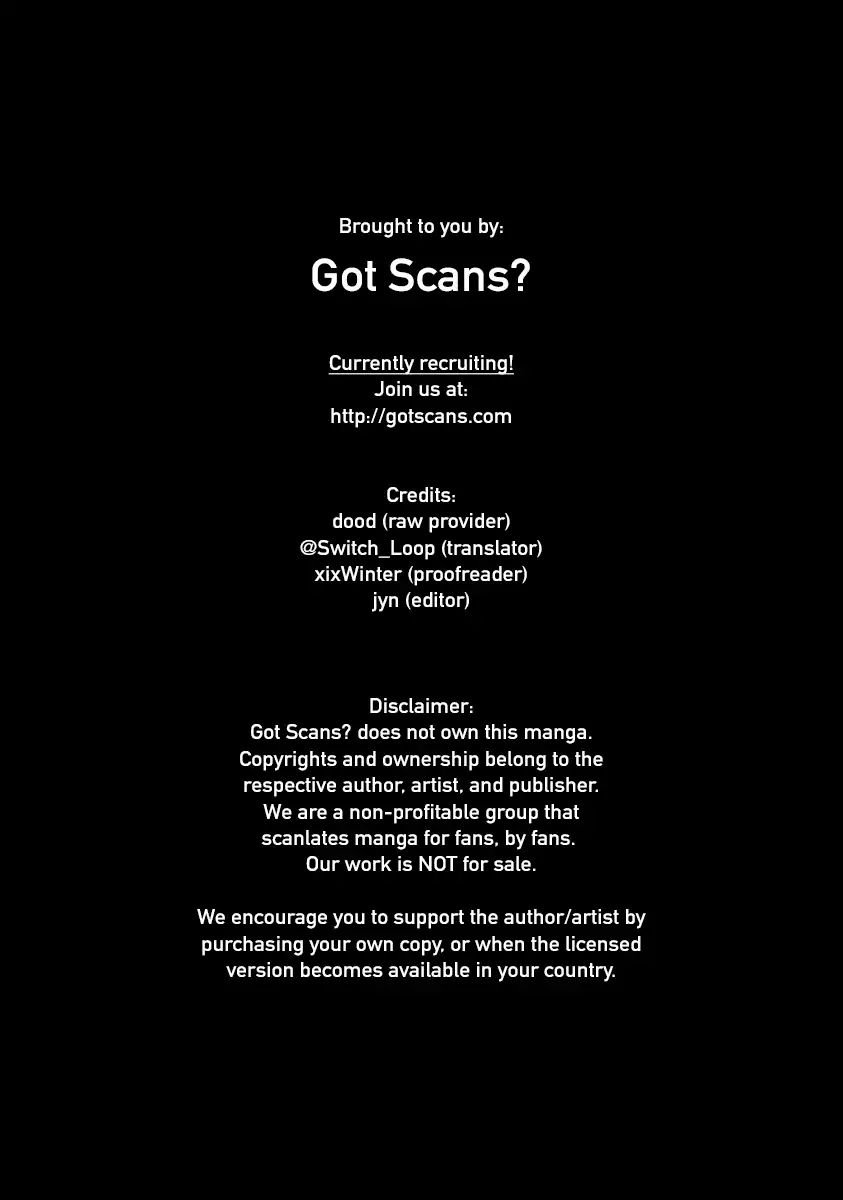 Brought to you by:

Got Scans?

Currently recruiting!
Join us at:
http://gotscans.com

Credits:
dood (raw provider)
@Switch_Loop (translator)
xixWinter (proofreader)
jyn (editor)

Disclaimer:
Got Scans? does not own this manga. Copyrights and ownership belong to the respective author, artist, and publisher. We are a non-profitable group that scanlates manga for fans, by fans. Our work is NOT for sale.

We encourage you to support the author/artist by purchasing your own copy, or when the licensed version becomes available in your country.